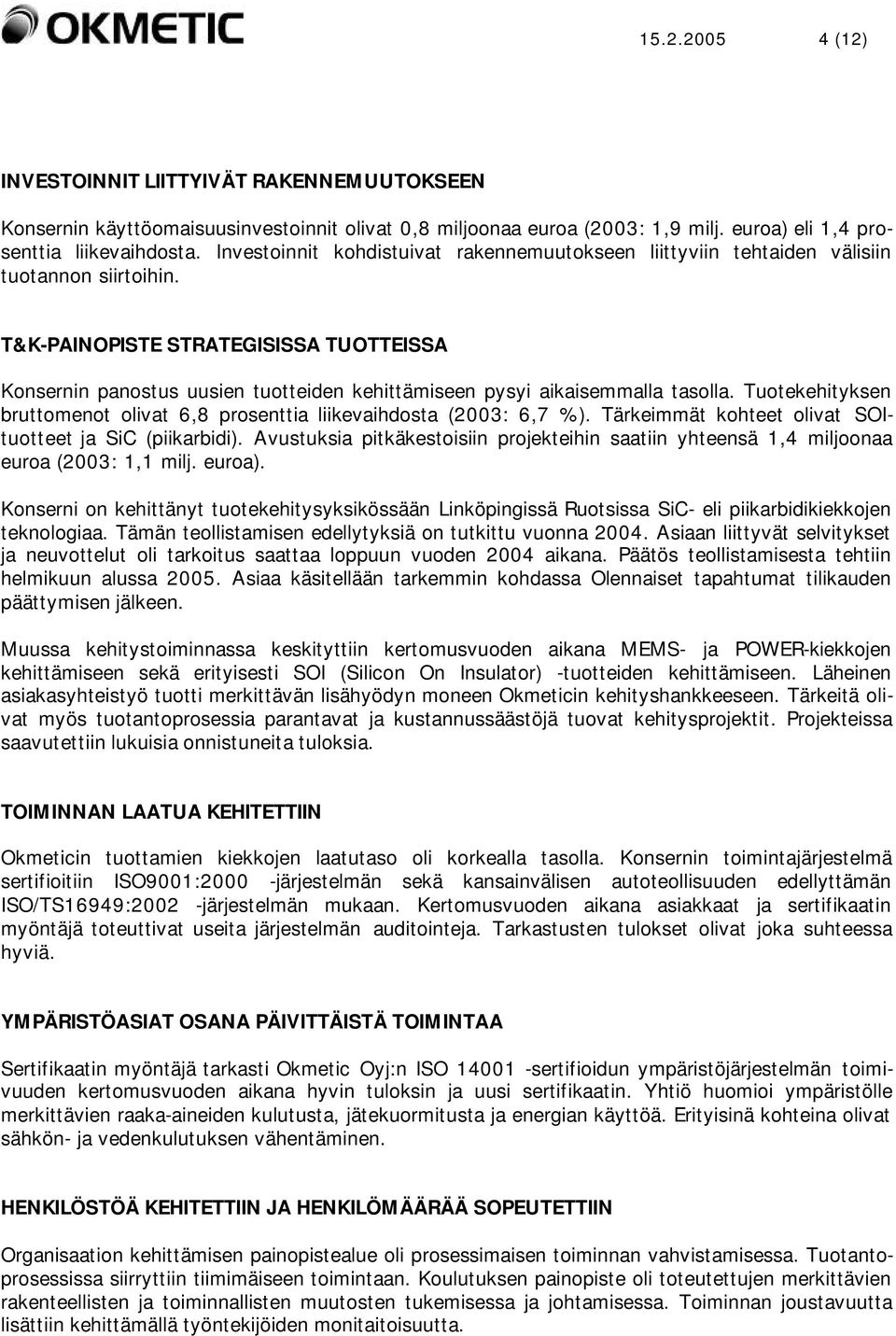 OKMETIC

15.2.2005 4 (12)

INVESTOINNIT LIITTYIVÄT RAKENNEMUUTOKSEEN

Konsernin käyttöomaisuusinvestoinnit olivat 0,8 miljoonaa euroa (2003: 1,9 milj. euroa) eli 1,4 prosenttia liikevaihdosta. Investoinnit kohdistuivat rakennemuutokseen liittyviin tehtaiden välisiin tuotannon siirtoihin.

T&K-PAINOPISTE STRATEGISISSA TUOTTEISSA

Konsernin panostus uusien tuotteiden kehittämiseen pysyi aikaisemmalla tasolla. Tuotekehityksen bruttomenot olivat 6,8 prosenttia liikevaihdosta (2003: 6,7 %). Tärkeimmät kohteet olivat SOI-tuotteet ja SiC (piikarbidi). Avustuksia pitkäkestoisiin projekteihin saatiin yhteensä 1,4 miljoonaa euroa (2003: 1,1 milj. euroa).

Konserni on kehittänyt tuotekehitysyksikössään Linköpingissä Ruotsissa SiC- eli piikarbidikiekkojen teknologiaa. Tämän teollistamisen edellytyksiä on tutkittu vuonna 2004. Asiaan liittyvät selvitykset ja neuvottelut oli tarkoitus saattaa loppuun vuoden 2004 aikana. Päätös teollistamisesta tehtiin helmikuun alussa 2005. Asiaa käsitellään tarkemmin kohdassa Olennaiset tapahtumat tilikauden päättymisen jälkeen.

Muussa kehitystoiminnassa keskityttiin kertomusvuoden aikana MEMS- ja POWER-kiekkojen kehittämiseen sekä erityisesti SOI (Silicon On Insulator) -tuotteiden kehittämiseen. Läheinen asiakasyhteistyö tuotti merkittävän lisähyödyn moneen Okmeticin kehityshankkeeseen. Tärkeitä olivat myös tuotantoprosessia parantavat ja kustannussäästöjä tuovat kehitysprojektit. Projekteissa saavutettiin lukuisia onnistuneita tuloksia.

TOIMINNAN LAATUA KEHITETTIIN

Okmeticin tuottamien kiekkojen laatutaso oli korkealla tasolla. Konsernin toimintajärjestelmä sertifioitiin ISO9001:2000 -järjestelmän sekä kansainvälisen autoteollisuuden edellyttämän ISO/TS16949:2002 -järjestelmän mukaan. Kertomusvuoden aikana asiakkaat ja sertifikaatin myöntäjä toteuttivat useita järjestelmän auditointeja. Tarkastusten tulokset olivat joka suhteessa hyviä.

YMPÄRISTÖASIAT OSANA PÄIVITTÄISTÄ TOIMINTAA

Sertifikaatin myöntäjä tarkasti Okmetic Oyj:n ISO 14001 -sertifioidun ympäristöjärjestelmän toimivuuden kertomusvuoden aikana hyvin tuloksin ja uusi sertifikaatin. Yhtiö huomioi ympäristölle merkittävien raaka-aineiden kulutusta, jätekuormitusta ja energian käyttöä. Erityisinä kohteina olivat sähkön- ja vedenkulutuksen vähentäminen.

HENKILÖSTÖÄ KEHITETTIIN JA HENKILÖMÄÄRÄÄ SOPEUTETTIIN

Organisaation kehittämisen painopistealue oli prosessimaisen toiminnan vahvistamisessa. Tuotantoprosessissa siirryttiin tiimimäiseen toimintaan. Koulutuksen painopiste oli toteutettujen merkittävien rakenteellisten ja toiminnallisten muutosten tukemisessa ja johtamisessa. Toiminnan joustavuutta lisättiin kehittämällä työntekijöiden monitaitoisuutta.